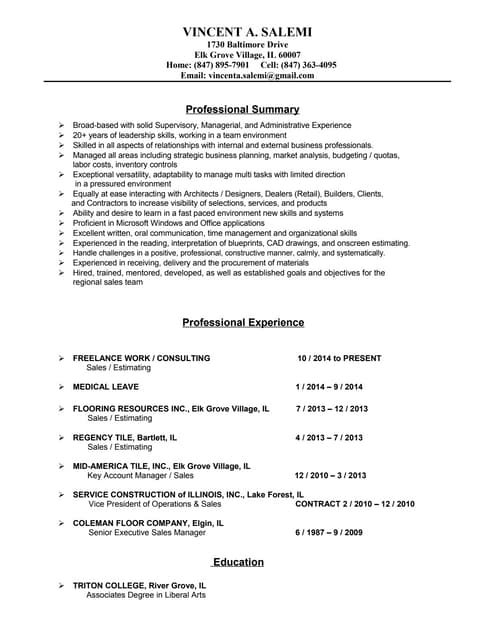 VINCENT A. SALEMI
1730 Baltimore Drive
Elk Grove Village, IL 60007
Home: (847) 895-7901 Cell: (847) 363-4095
Email: vincenta.salemi@gmail.com

Professional Summary

➢ Broad-based with solid Supervisory, Managerial, and Administrative Experience
➢ 20+ years of leadership skills, working in a team environment
➢ Skilled in all aspects of relationships with internal and external business professionals.
➢ Managed all areas including strategic business planning, market analysis, budgeting / quotas, labor costs, inventory controls
➢ Exceptional versatility, adaptability to manage multi tasks with limited direction in a pressured environment
➢ Equally at ease interacting with Architects / Designers, Dealers (Retail), Builders, Clients, and Contractors to increase visibility of selections, services, and products
➢ Ability and desire to learn in a fast paced environment new skills and systems
➢ Proficient in Microsoft Windows and Office applications
➢ Excellent written, oral communication, time management and organizational skills
➢ Experienced in the reading, interpretation of blueprints, CAD drawings, and onscreen estimating.
➢ Handle challenges in a positive, professional, constructive manner, calmly, and systematically.
➢ Experienced in receiving, delivery and the procurement of materials
➢ Hired, trained, mentored, developed, as well as established goals and objectives for the regional sales team

Professional Experience

➢ FREELANCE WORK / CONSULTING 10 / 2014 to PRESENT
Sales / Estimating

➢ MEDICAL LEAVE 1 / 2014 – 9 / 2014

➢ FLOORING RESOURCES INC., Elk Grove Village, IL 7 / 2013 – 12 / 2013
Sales / Estimating

➢ REGENCY TILE, Bartlett, IL 4 / 2013 – 7 / 2013
Sales / Estimating

➢ MID-AMERICA TILE, INC., Elk Grove Village, IL
Key Account Manager / Sales 12 / 2010 – 3 / 2013

➢ SERVICE CONSTRUCTION of ILLINOIS, INC., Lake Forest, IL
Vice President of Operations & Sales CONTRACT 2 / 2010 – 12 / 2010

➢ COLEMAN FLOOR COMPANY, Elgin, IL
Senior Executive Sales Manager 6 / 1987 – 9 / 2009

Education

➢ TRITON COLLEGE, River Grove, IL
Associates Degree in Liberal Arts